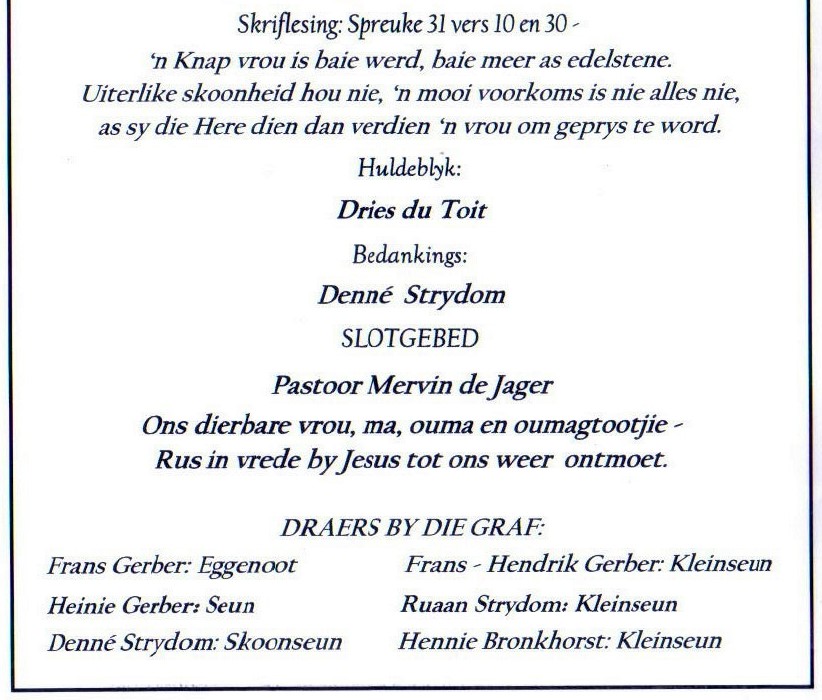 Skriflesing: Spreuke 31 vers 10 en 30 -
'n Knap vrou is baie werd, baie meer as edelstene. Uiterlike skoonheid hou nie, 'n mooi voorkoms is nie alles nie, as sy die Here dien dan verdien 'n vrou om geprys te word.

Huldeblyk:

Dries du Toit

Bedankings:

Denné Strydom

SLOTGEBED

Pastoor Mervin de Jager

Ons dierbare vrou, ma, ouma en oumagtootjie -
Rus in vrede by Jesus tot ons weer ontmoet.

DRAERS BY DIE GRAF:

Frans Gerber: Eggenoot
Heinie Gerber: Seun
Denné Strydom: Skoonseun

Frans - Hendrik Gerber: Kleinseun
Ruaan Strydom: Kleinseun
Hennie Bronkhorst: Kleinseun